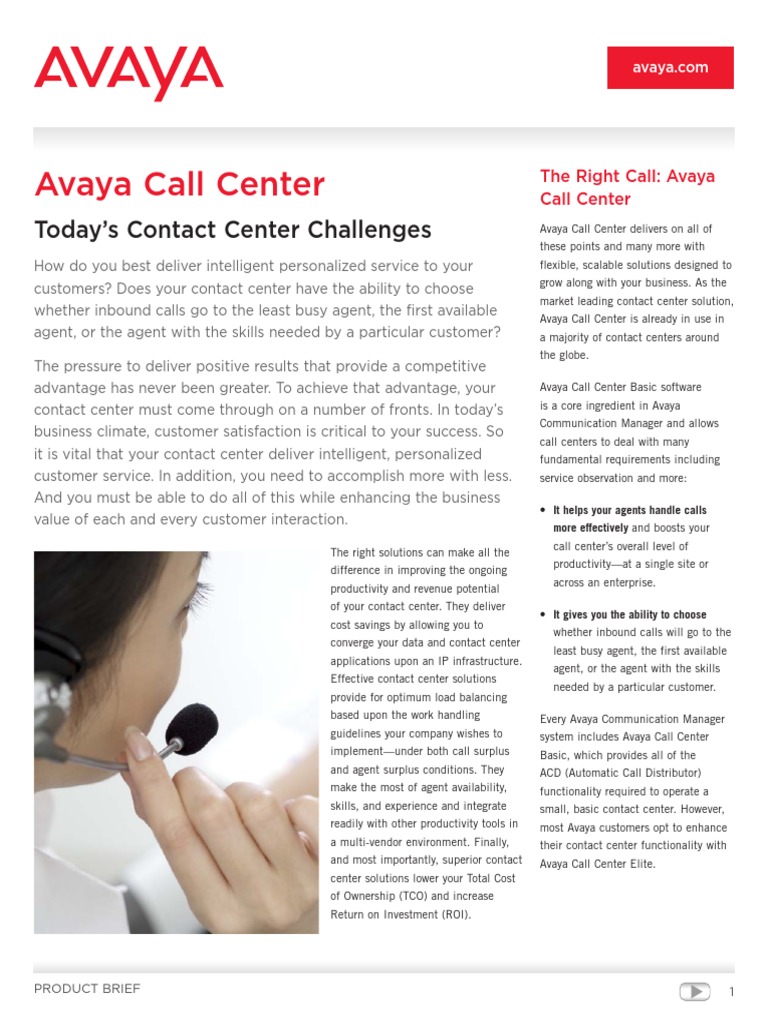 AVAYA

avaya.com

Avaya Call Center

Today's Contact Center Challenges

How do you best deliver intelligent personalized service to your customers? Does your contact center have the ability to choose whether inbound calls go to the least busy agent, the first available agent, or the agent with the skills needed by a particular customer?

The pressure to deliver positive results that provide a competitive advantage has never been greater. To achieve that advantage, your contact center must come through on a number of fronts. In today's business climate, customer satisfaction is critical to your success. So it is vital that your contact center deliver intelligent, personalized customer service. In addition, you need to accomplish more with less. And you must be able to do all of this while enhancing the business value of each and every customer interaction.

The right solutions can make all the difference in improving the ongoing productivity and revenue potential of your contact center. They deliver cost savings by allowing you to converge your data and contact center applications upon an IP infrastructure. Effective contact center solutions provide for optimum load balancing based upon the work handling guidelines your company wishes to implement—under both call surplus and agent surplus conditions. They make the most of agent availability, skills, and experience and integrate readily with other productivity tools in a multi-vendor environment. Finally, and most importantly, superior contact center solutions lower your Total Cost of Ownership (TCO) and increase Return on Investment (ROI).

The Right Call: Avaya Call Center

Avaya Call Center delivers on all of these points and many more with flexible, scalable solutions designed to grow along with your business. As the market leading contact center solution, Avaya Call Center is already in use in a majority of contact centers around the globe.

Avaya Call Center Basic software is a core ingredient in Avaya Communication Manager and allows call centers to deal with many fundamental requirements including service observation and more:

• It helps your agents handle calls more effectively and boosts your call center's overall level of productivity—at a single site or across an enterprise.

• It gives you the ability to choose whether inbound calls will go to the least busy agent, the first available agent, or the agent with the skills needed by a particular customer.

Every Avaya Communication Manager system includes Avaya Call Center Basic, which provides all of the ACD (Automatic Call Distributor) functionality required to operate a small, basic contact center. However, most Avaya customers opt to enhance their contact center functionality with Avaya Call Center Elite.

PRODUCT BRIEF

1